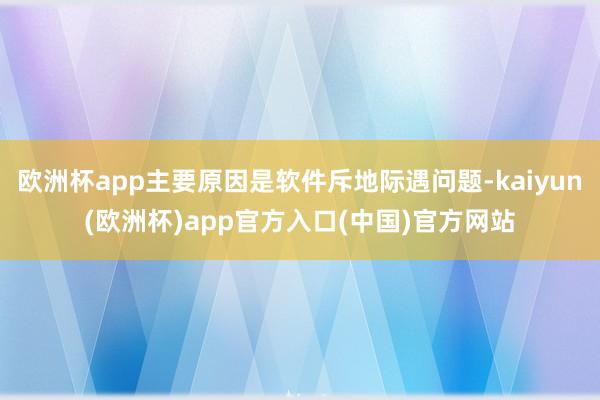 欧洲杯app主要原因是软件斥地际遇问题-kaiyun(欧洲杯)app官方入口(中国)官方网站